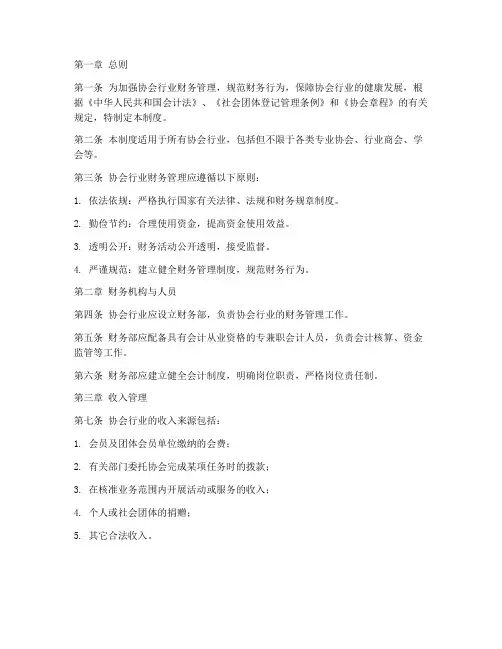 第一章 总则

第一条 为加强协会行业财务管理，规范财务行为，保障协会行业的健康发展，根据《中华人民共和国会计法》、《社会团体登记管理条例》和《协会章程》的有关规定，特制定本制度。

第二条 本制度适用于所有协会行业，包括但不限于各类专业协会、行业商会、学会等。

第三条 协会行业财务管理应遵循以下原则：

1. 依法依规：严格执行国家有关法律、法规和财务规章制度。

2. 勤俭节约：合理使用资金，提高资金使用效益。

3. 透明公开：财务活动公开透明，接受监督。

4. 严谨规范：建立健全财务管理制度，规范财务行为。

第二章 财务机构与人员

第四条 协会行业应设立财务部，负责协会行业的财务管理工作。

第五条 财务部应配备具有会计从业资格的专兼职会计人员，负责会计核算、资金监管等工作。

第六条 财务部应建立健全会计制度，明确岗位职责，严格岗位责任制。

第三章 收入管理

第七条 协会行业的收入来源包括：

1. 会员及团体会员单位缴纳的会费；

2. 有关部门委托协会完成某项任务时的拨款；

3. 在核准业务范围内开展活动或服务的收入；

4. 个人或社会团体的捐赠；

5. 其它合法收入。